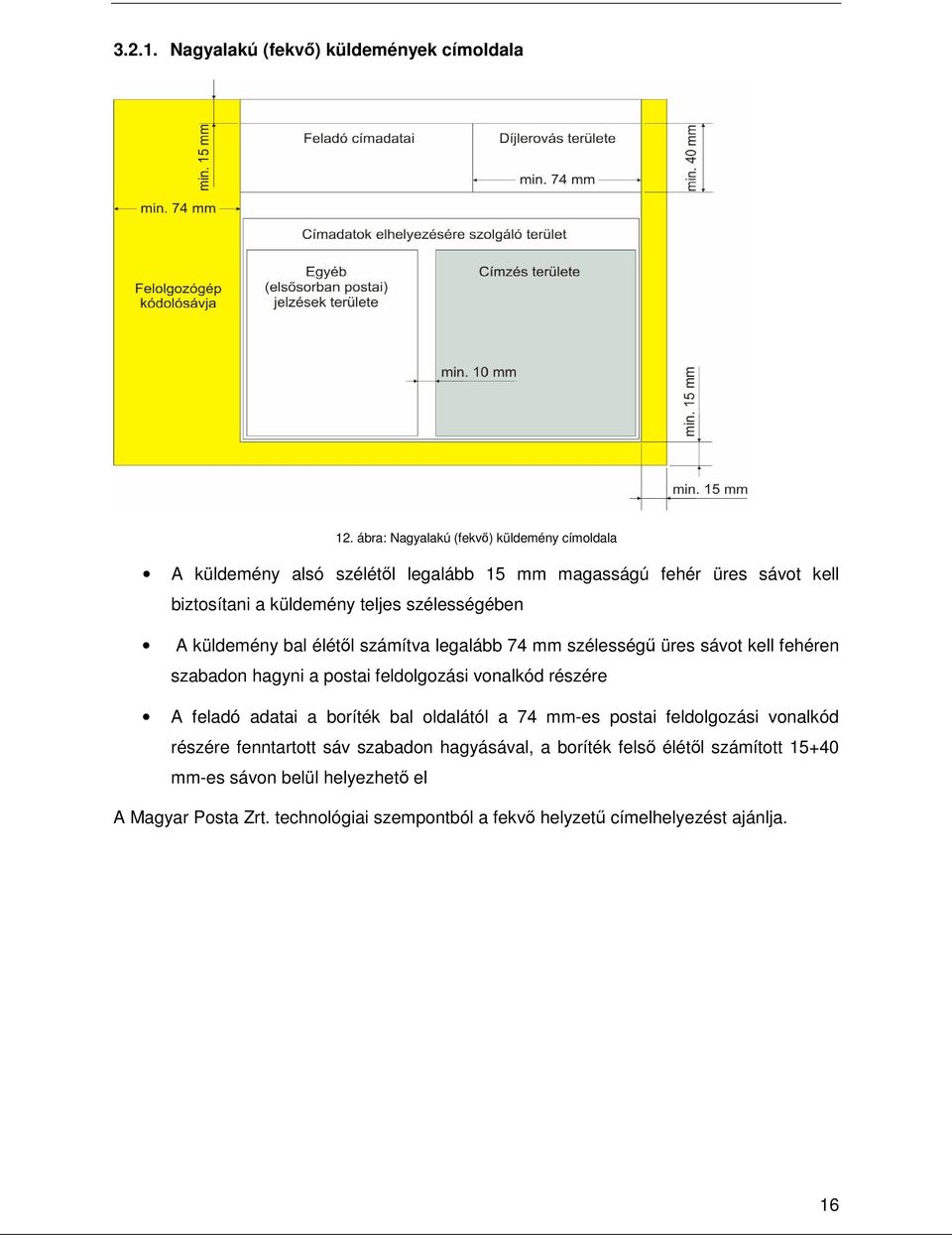 3.2.1. Nagyalakú (fekvő) küldemények címoldala

min. 15 mm

Feladó címadatai

Díjlerovás területe

min. 74 mm

min. 40 mm

min. 74 mm

Címadatok elhelyezésére szolgáló terület

Felolgozógép kódolósávja

Egyéb (elsősorban postai) jelzések területe

Címzés területe

min. 10 mm

min. 15 mm

min. 15 mm

12. ábra: Nagyalakú (fekvő) küldemény címoldala

• A küldemény alsó szélétől legalább 15 mm magasságú fehér üres sávot kell biztosítani a küldemény teljes szélességében

• A küldemény bal élétől számítva legalább 74 mm szélességű üres sávot kell fehéren szabadon hagyni a postai feldolgozási vonalkód részére

• A feladó adatai a boríték bal oldalától a 74 mm-es postai feldolgozási vonalkód részére fenntartott sáv szabadon hagyásával, a boríték felső élétől számított 15+40 mm-es sávon belül helyezhető el

A Magyar Posta Zrt. technológiai szempontból a fekvő helyzetű címelhelyezést ajánlja.

16